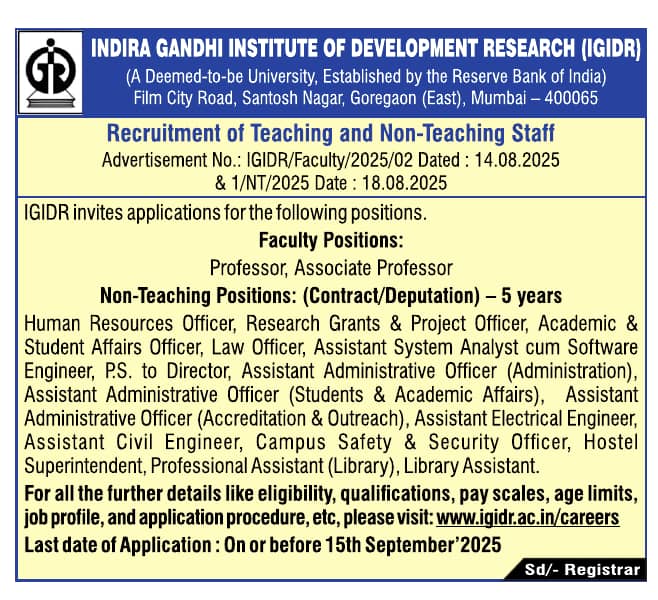 INDIRA GANDHI INSTITUTE OF DEVELOPMENT RESEARCH (IGIDR)
(A Deemed-to-be University, Established by the Reserve Bank of India)
Film City Road, Santosh Nagar, Goregaon (East), Mumbai – 400065

Recruitment of Teaching and Non-Teaching Staff
Advertisement No.: IGIDR/Faculty/2025/02 Dated : 14.08.2025
& 1/NT/2025 Date : 18.08.2025

IGIDR invites applications for the following positions.

Faculty Positions:
Professor, Associate Professor

Non-Teaching Positions: (Contract/Deputation) – 5 years

Human Resources Officer, Research Grants & Project Officer, Academic & Student Affairs Officer, Law Officer, Assistant System Analyst cum Software Engineer, P.S. to Director, Assistant Administrative Officer (Administration), Assistant Administrative Officer (Students & Academic Affairs), Assistant Administrative Officer (Accreditation & Outreach), Assistant Electrical Engineer, Assistant Civil Engineer, Campus Safety & Security Officer, Hostel Superintendent, Professional Assistant (Library), Library Assistant.

For all the further details like eligibility, qualifications, pay scales, age limits, job profile, and application procedure, etc, please visit: www.igidr.ac.in/careers

Last date of Application : On or before 15th September'2025

Sd/- Registrar